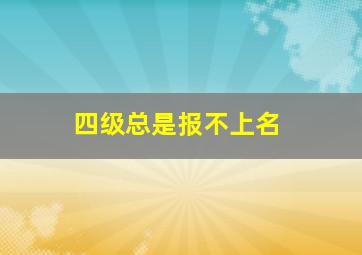 四级总是报不上名